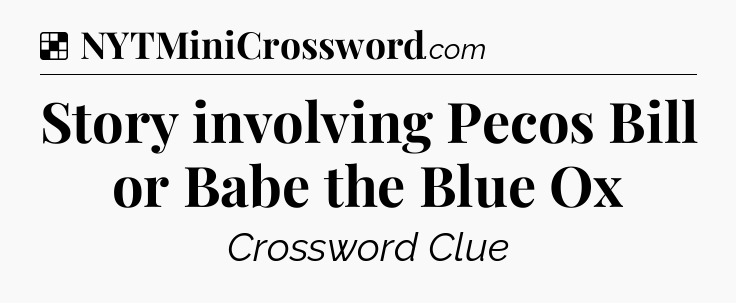 NYTMiniCrossword.com

Story involving Pecos Bill or Babe the Blue Ox

Crossword Clue